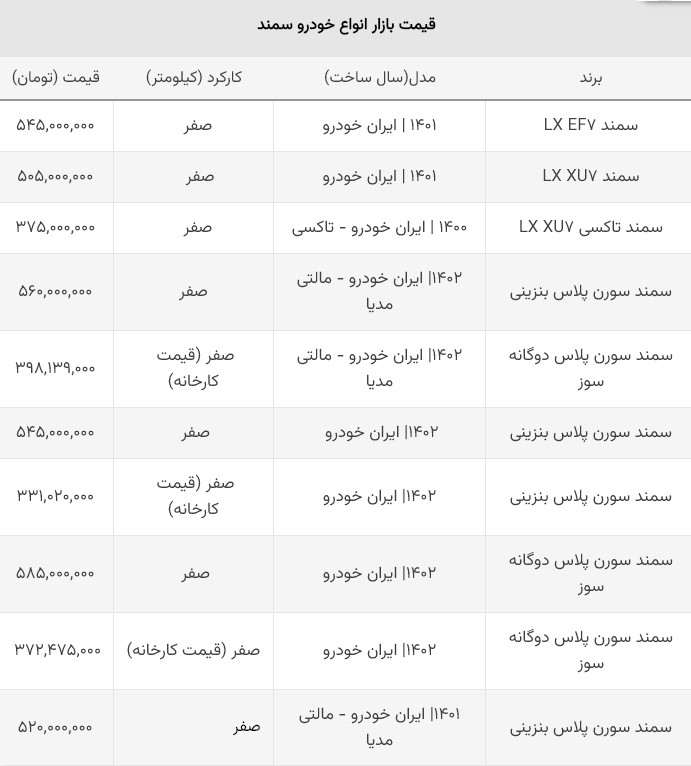 قیمت بازار انواع خودرو سمند

| برند | مدل(سال ساخت) | کارکرد (کیلومتر) | قیمت (تومان) |
|---|---|---|---|
| سمند LX EF۷ | ۱۴۰۱ \| ایران خودرو | صفر | ۵۴۵,۰۰۰,۰۰۰ |
| سمند LX XU۷ | ۱۴۰۱ \| ایران خودرو | صفر | ۵۰۵,۰۰۰,۰۰۰ |
| سمند تاکسی LX XU۷ | ۱۴۰۰ \| ایران خودرو - تاکسی | صفر | ۳۷۵,۰۰۰,۰۰۰ |
| سمند سورن پلاس بنزینی | ۱۴۰۲\| ایران خودرو - مالتی مدیا | صفر | ۵۶۰,۰۰۰,۰۰۰ |
| سمند سورن پلاس دوگانه سوز | ۱۴۰۲\| ایران خودرو - مالتی مدیا | صفر (قیمت کارخانه) | ۳۹۸,۱۳۹,۰۰۰ |
| سمند سورن پلاس بنزینی | ۱۴۰۲\| ایران خودرو | صفر | ۵۴۵,۰۰۰,۰۰۰ |
| سمند سورن پلاس بنزینی | ۱۴۰۲\| ایران خودرو | صفر (قیمت کارخانه) | ۳۳۱,۰۲۰,۰۰۰ |
| سمند سورن پلاس دوگانه سوز | ۱۴۰۲\| ایران خودرو | صفر | ۵۸۵,۰۰۰,۰۰۰ |
| سمند سورن پلاس دوگانه سوز | ۱۴۰۲\| ایران خودرو | صفر (قیمت کارخانه) | ۳۷۲,۴۷۵,۰۰۰ |
| سمند سورن پلاس بنزینی | ۱۴۰۱\| ایران خودرو - مالتی مدیا | صفر | ۵۲۰,۰۰۰,۰۰۰ |